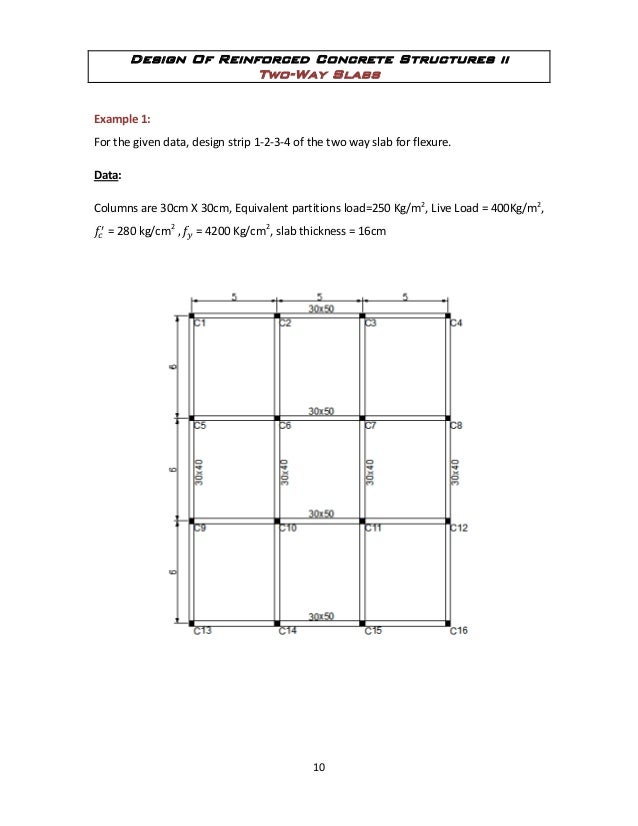 DESIGN OF REINFORCED CONCRETE STRUCTURES II
TWO-WAY SLABS

Example 1:

For the given data, design strip 1-2-3-4 of the two way slab for flexure.

Data:

Columns are 30cm X 30cm, Equivalent partitions load=250 Kg/m$^2$, Live Load = 400Kg/m$^2$, $f_c'$ = 280 kg/cm$^2$ , $f_y$ = 4200 Kg/cm$^2$, slab thickness = 16cm

5
5
5
30x50
C1
C2
C3
C4
6
30x50
C5
C6
C7
C8
6
30x40
30x40
30x40
30x40
30x50
C9
C10
C11
C12
6
30x50
C13
C14
C15
C16

10